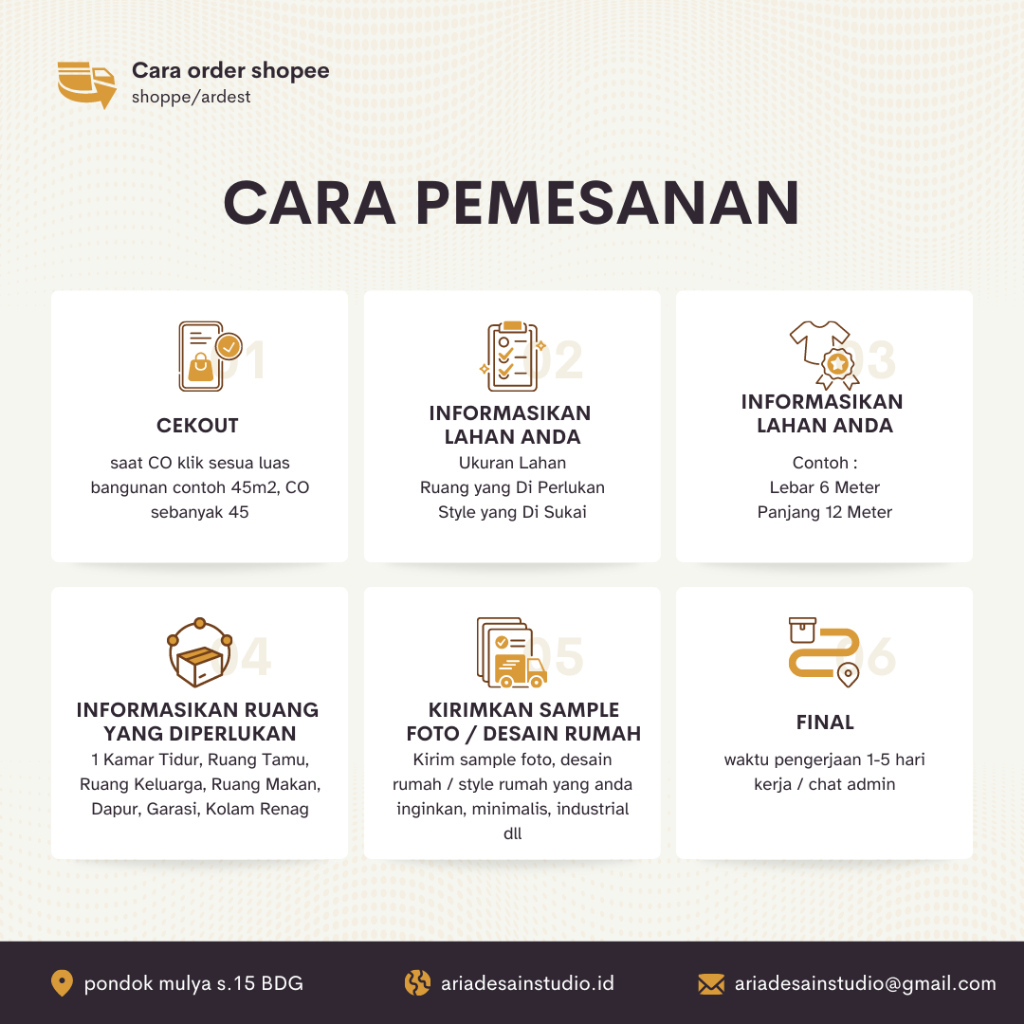 Cara order shopee
shoppe/ardest

CARA PEMESANAN

01
CEKOUT
saat CO klik sesua luas bangunan contoh 45m2, CO sebanyak 45

02
INFORMASIKAN LAHAN ANDA
Ukuran Lahan
Ruang yang Di Perlukan
Style yang Di Sukai

03
INFORMASIKAN LAHAN ANDA
Contoh :
Lebar 6 Meter
Panjang 12 Meter

04
INFORMASIKAN RUANG YANG DIPERLUKAN
1 Kamar Tidur, Ruang Tamu, Ruang Keluarga, Ruang Makan, Dapur, Garasi, Kolam Renag

05
KIRIMKAN SAMPLE FOTO / DESAIN RUMAH
Kirim sample foto, desain rumah / style rumah yang anda inginkan, minimalis, industrial dll

06
FINAL
waktu pengerjaan 1-5 hari kerja / chat admin

pondok mulya s.15 BDG
ariadesainstudio.id
ariadesainstudio@gmail.com